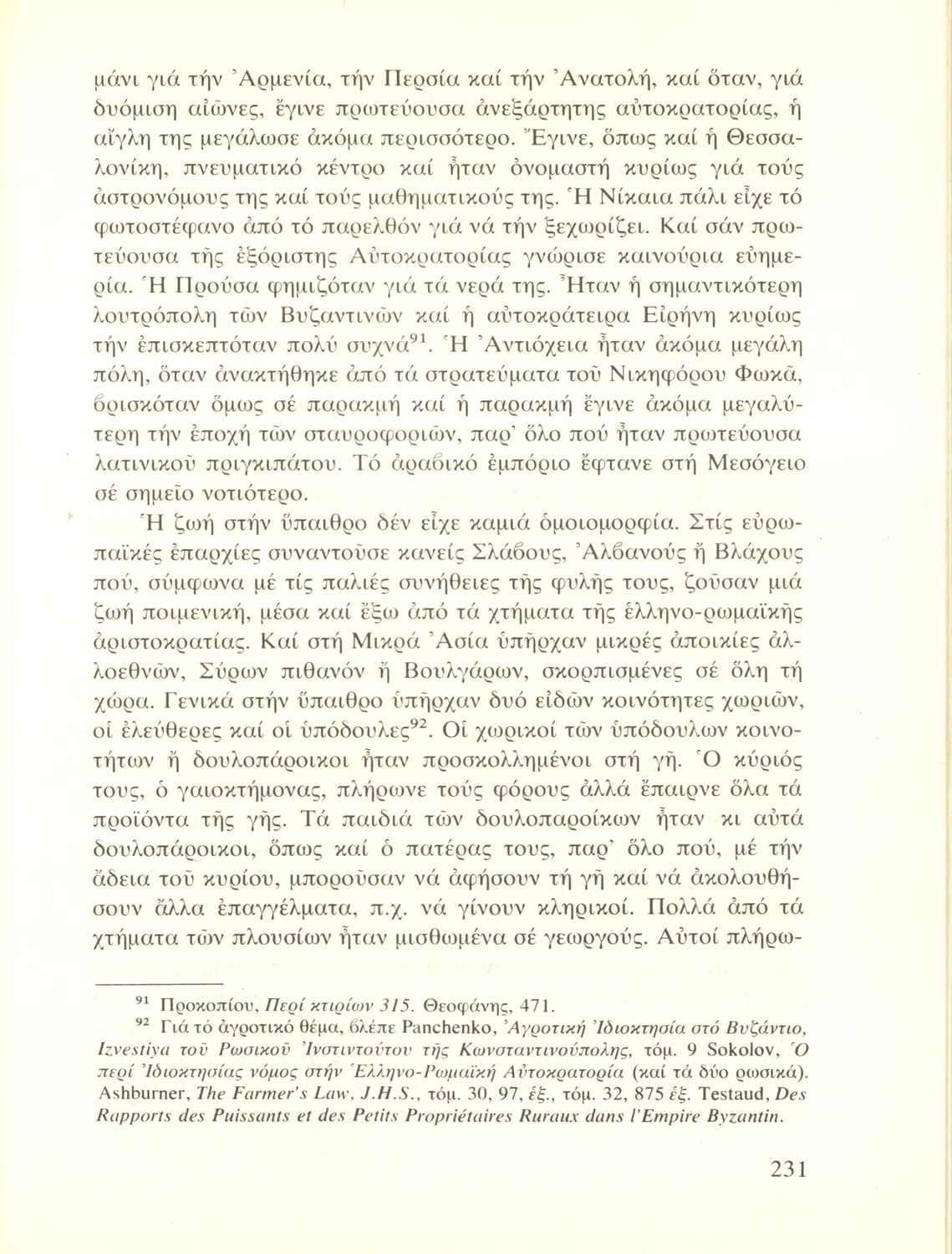 μάνι γιά τήν Ἀρμενία, τήν Περσία καί τήν Ἀνατολή, καί ὅταν, γιά δυόμιση αἰῶνες, ἔγινε πρωτεύουσα ἀνεξάρτητης αὐτοκρατορίας, ἡ αἴγλη της μεγάλωσε ἀκόμα περισσότερο. Ἔγινε, ὅπως καί ἡ Θεσσαλονίκη, πνευματικό κέντρο καί ἦταν ὀνομαστή κυρίως γιά τούς ἀστρονόμους της καί τούς μαθηματικούς της. Ἡ Νίκαια πάλι εἶχε τό φωτοστέφανο ἀπό τό παρελθόν γιά νά τήν ξεχωρίζει. Καί σάν πρωτεύουσα τῆς ἐξόριστης Αὐτοκρατορίας γνώρισε καινούρια εὐημερία. Ἡ Προύσα φημιζόταν γιά τά νερά της. Ἦταν ἡ σημαντικότερη λουτρόπολη τῶν Βυζαντινῶν καί ἡ αὐτοκράτειρα Εἰρήνη κυρίως τήν ἐπισκεπτόταν πολύ συχνά$^{91}$. Ἡ Ἀντιόχεια ἦταν ἀκόμα μεγάλη πόλη, ὅταν ἀνακτήθηκε ἀπό τά στρατεύματα τοῦ Νικηφόρου Φωκᾶ, βρισκόταν ὅμως σέ παρακμή καί ἡ παρακμή ἔγινε ἀκόμα μεγαλύτερη τήν ἐποχή τῶν σταυροφοριῶν, παρ' ὅλο πού ἦταν πρωτεύουσα λατινικοῦ πριγκιπάτου. Τό ἀραβικό ἐμπόριο ἔφτανε στή Μεσόγειο σέ σημεῖο νοτιότερο.

Ἡ ζωή στήν ὕπαιθρο δέν εἶχε καμιά ὁμοιομορφία. Στίς εὐρωπαϊκές ἐπαρχίες συναντοῦσε κανείς Σλάβους, Ἀλβανούς ἤ Βλάχους πού, σύμφωνα μέ τίς παλιές συνήθειες τῆς φυλῆς τους, ζοῦσαν μιά ζωή ποιμενική, μέσα καί ἔξω ἀπό τά χτήματα τῆς ἑλληνο-ρωμαϊκῆς ἀριστοκρατίας. Καί στή Μικρά Ἀσία ὑπῆρχαν μικρές ἀποικίες ἀλλοεθνῶν, Σύρων πιθανόν ἤ Βουλγάρων, σκορπισμένες σέ ὅλη τή χώρα. Γενικά στήν ὕπαιθρο ὑπῆρχαν δυό εἰδῶν κοινότητες χωριῶν, οἱ ἐλεύθερες καί οἱ ὑπόδουλες$^{92}$. Οἱ χωρικοί τῶν ὑπόδουλων κοινοτήτων ἤ δουλοπάροικοι ἦταν προσκολλημένοι στή γῆ. Ὁ κύριός τους, ὁ γαιοκτήμονας, πλήρωνε τούς φόρους ἀλλά ἔπαιρνε ὅλα τά προϊόντα τῆς γῆς. Τά παιδιά τῶν δουλοπαροίκων ἦταν κι αὐτά δουλοπάροικοι, ὅπως καί ὁ πατέρας τους, παρ' ὅλο πού, μέ τήν ἄδεια τοῦ κυρίου, μποροῦσαν νά ἀφήσουν τή γῆ καί νά ἀκολουθήσουν ἄλλα ἐπαγγέλματα, π.χ. νά γίνουν κληρικοί. Πολλά ἀπό τά χτήματα τῶν πλουσίων ἦταν μισθωμένα σέ γεωργούς. Αὐτοί πλήρω-

$^{91}$ Προκοπίου, Περί κτιρίων 315. Θεοφάνης, 471.

$^{92}$ Γιά τό ἀγροτικό θέμα, βλέπε Panchenko, Ἀγροτική Ἰδιοκτησία στό Βυζάντιο, Izvestiya τοῦ Ρωσικοῦ Ἰνστιτούτου τῆς Κωνσταντινούπολης, τόμ. 9 Sokolov, Ὁ περί Ἰδιοκτησίας νόμος στήν Ἑλληνο-Ρωμαϊκή Αὐτοκρατορία (καί τά δύο ρωσικά). Ashburner, The Farmer's Law, J.H.S., τόμ. 30, 97, ἑξ., τόμ. 32, 875 ἑξ. Testaud, Des Rapports des Puissants et des Petits Propriétaires Ruraux dans l'Empire Byzantin.

231